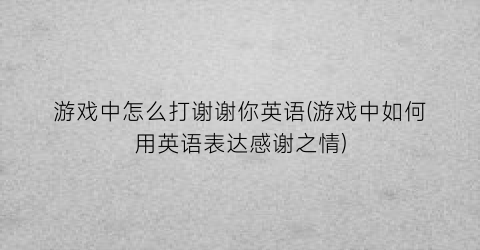 游戏中怎么打谢谢你英语(游戏中如何用英语表达感谢之情)